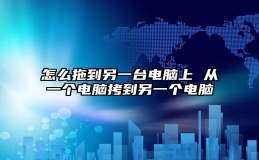 怎么拖到另一台电脑上 从一个电脑拷到另一个电脑